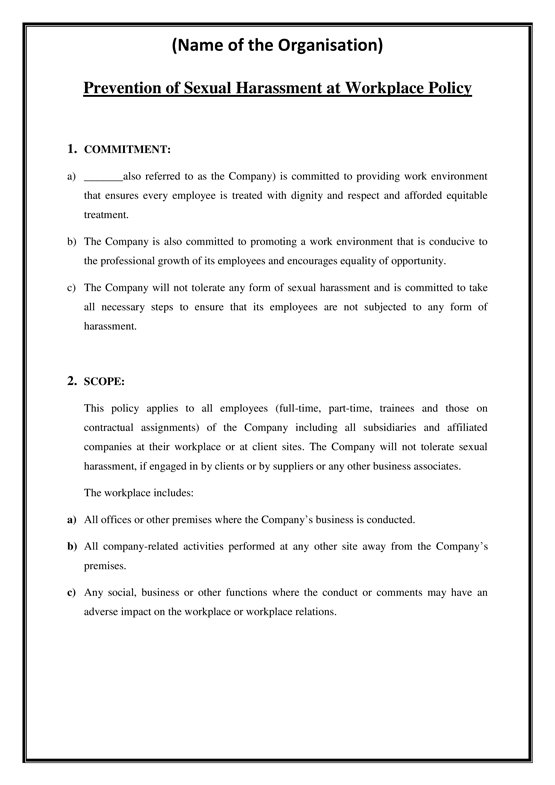 (Name of the Organisation)

Prevention of Sexual Harassment at Workplace Policy

1. COMMITMENT:

a) _______also referred to as the Company) is committed to providing work environment that ensures every employee is treated with dignity and respect and afforded equitable treatment.

b) The Company is also committed to promoting a work environment that is conducive to the professional growth of its employees and encourages equality of opportunity.

c) The Company will not tolerate any form of sexual harassment and is committed to take all necessary steps to ensure that its employees are not subjected to any form of harassment.

2. SCOPE:

This policy applies to all employees (full-time, part-time, trainees and those on contractual assignments) of the Company including all subsidiaries and affiliated companies at their workplace or at client sites. The Company will not tolerate sexual harassment, if engaged in by clients or by suppliers or any other business associates.

The workplace includes:

a) All offices or other premises where the Company's business is conducted.

b) All company-related activities performed at any other site away from the Company's premises.

c) Any social, business or other functions where the conduct or comments may have an adverse impact on the workplace or workplace relations.